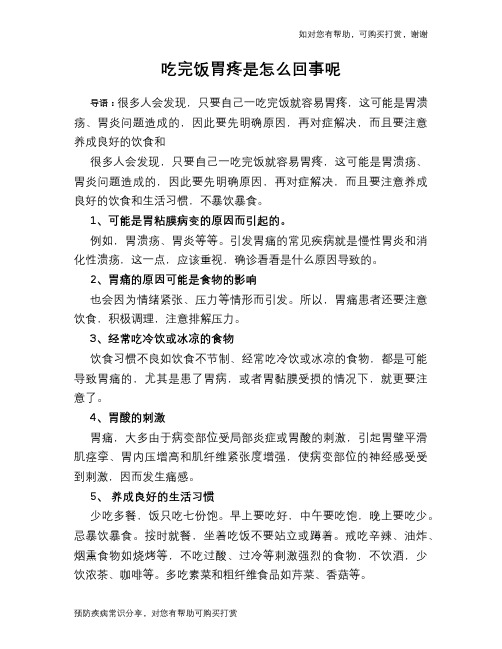 如对您有帮助，可购买打赏，谢谢

吃完饭胃疼是怎么回事呢

导语：很多人会发现，只要自己一吃完饭就容易胃疼，这可能是胃溃疡、胃炎问题造成的，因此要先明确原因，再对症解决，而且要注意养成良好的饮食和

很多人会发现，只要自己一吃完饭就容易胃疼，这可能是胃溃疡、胃炎问题造成的，因此要先明确原因，再对症解决，而且要注意养成良好的饮食和生活习惯，不暴饮暴食。

1、可能是胃粘膜病变的原因而引起的。

例如，胃溃疡、胃炎等等。引发胃痛的常见疾病就是慢性胃炎和消化性溃疡，这一点，应该重视，确诊看看是什么原因导致的。

2、胃痛的原因可能是食物的影响

也会因为情绪紧张、压力等情形而引发。所以，胃痛患者还要注意饮食，积极调理，注意排解压力。

3、经常吃冷饮或冰凉的食物

饮食习惯不良如饮食不节制、经常吃冷饮或冰凉的食物，都是可能导致胃痛的，尤其是患了胃病，或者胃黏膜受损的情况下，就更要注意了。

4、胃酸的刺激

胃痛，大多由于病变部位受局部炎症或胃酸的刺激，引起胃壁平滑肌痉挛、胃内压增高和肌纤维紧张度增强，使病变部位的神经感受受到刺激，因而发生痛感。

5、 养成良好的生活习惯

少吃多餐，饭只吃七份饱。早上要吃好，中午要吃饱，晚上要吃少。忌暴饮暴食。按时就餐，坐着吃饭不要站立或蹲着。戒吃辛辣、油炸、烟熏食物如烧烤等，不吃过酸、过冷等刺激强烈的食物，不饮酒，少饮浓茶、咖啡等。多吃素菜和粗纤维食品如芹菜、香菇等。

预防疾病常识分享，对您有帮助可购买打赏